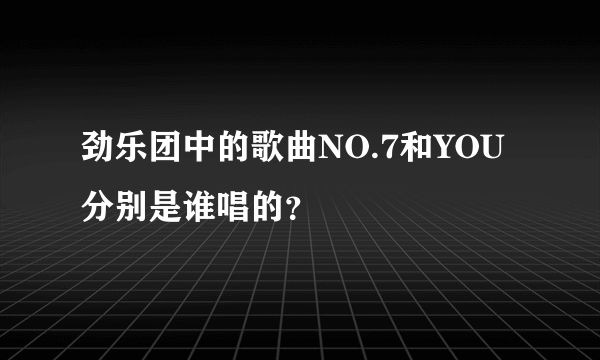 劲乐团中的歌曲NO.7和YOU分别是谁唱的？